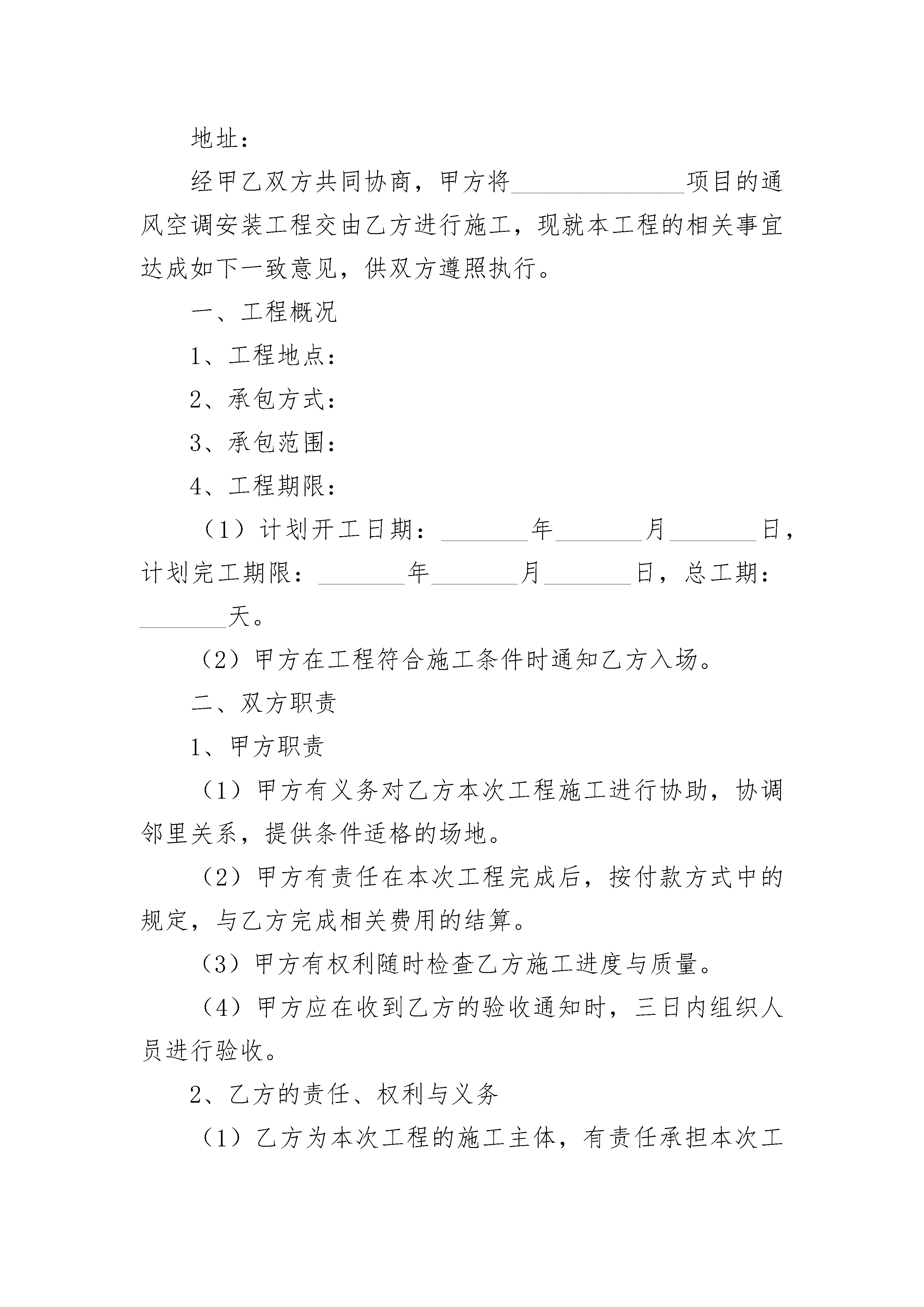 地址：

经甲乙双方共同协商，甲方将______________项目的通风空调安装工程交由乙方进行施工，现就本工程的相关事宜达成如下一致意见，供双方遵照执行。

一、工程概况

1、工程地点：

2、承包方式：

3、承包范围：

4、工程期限：

（1）计划开工日期：_______年_______月_______日，计划完工期限：_______年_______月_______日，总工期：_______天。

（2）甲方在工程符合施工条件时通知乙方入场。

二、双方职责

1、甲方职责

（1）甲方有义务对乙方本次工程施工进行协助，协调邻里关系，提供条件适格的场地。

（2）甲方有责任在本次工程完成后，按付款方式中的规定，与乙方完成相关费用的结算。

（3）甲方有权利随时检查乙方施工进度与质量。

（4）甲方应在收到乙方的验收通知时，三日内组织人员进行验收。

2、乙方的责任、权利与义务

（1）乙方为本次工程的施工主体，有责任承担本次工